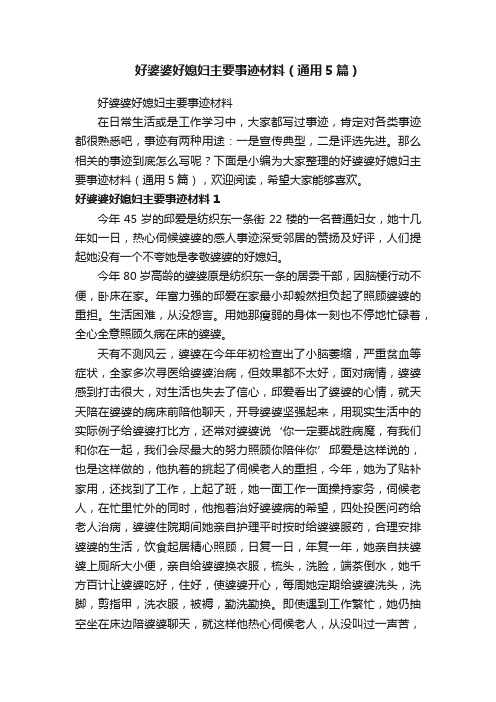 好婆婆好媳妇主要事迹材料（通用5篇）

好婆婆好媳妇主要事迹材料

在日常生活或是工作学习中，大家都写过事迹，肯定对各类事迹都很熟悉吧，事迹有两种用途：一是宣传典型，二是评选先进。那么相关的事迹到底怎么写呢？下面是小编为大家整理的好婆婆好媳妇主要事迹材料（通用5篇），欢迎阅读，希望大家能够喜欢。

好婆婆好媳妇主要事迹材料1

今年45岁的邱爱是纺织东一条街22楼的一名普通妇女，她十几年如一日，热心伺候婆婆的感人事迹深受邻居的赞扬及好评，人们提起她没有一个不夸她是孝敬婆婆的好媳妇。

今年80岁高龄的婆婆原是纺织东一条的居委干部，因脑梗行动不便，卧床在家。年富力强的邱爱在家最小却毅然担负起了照顾婆婆的重担。生活困难，从没怨言。用她那瘦弱的身体一刻也不停地忙碌着，全心全意照顾久病在床的婆婆。

天有不测风云，婆婆在今年年初检查出了小脑萎缩，严重贫血等症状，全家多次寻医给婆婆治病，但效果都不太好，面对病情，婆婆感到打击很大，对生活也失去了信心，邱爱看出了婆婆的心情，就天天陪在婆婆的病床前陪他聊天，开导婆婆坚强起来，用现实生活中的实际例子给婆婆打比方，还常对婆婆说‘你一定要战胜病魔，有我们和你在一起，我们会尽最大的努力照顾你陪伴你’邱爱是这样说的，也是这样做的，他执着的挑起了伺候老人的重担，今年，她为了贴补家用，还找到了工作，上起了班，她一面工作一面操持家务，伺候老人，在忙里忙外的同时，他抱着治好婆婆病的希望，四处投医问药给老人治病，婆婆住院期间她亲自护理平时按时给婆婆服药，合理安排婆婆的生活，饮食起居精心照顾，日复一日，年复一年，她亲自扶婆婆上厕所大小便，亲自给婆婆换衣服，梳头，洗脸，端茶倒水，她千方百计让婆婆吃好，住好，使婆婆开心，每周她定期给婆婆洗头，洗脚，剪指甲，洗衣服，被褥，勤洗勤换。即使遇到工作繁忙，她仍抽空坐在床边陪婆婆聊天，就这样他热心伺候老人，从没叫过一声苦，